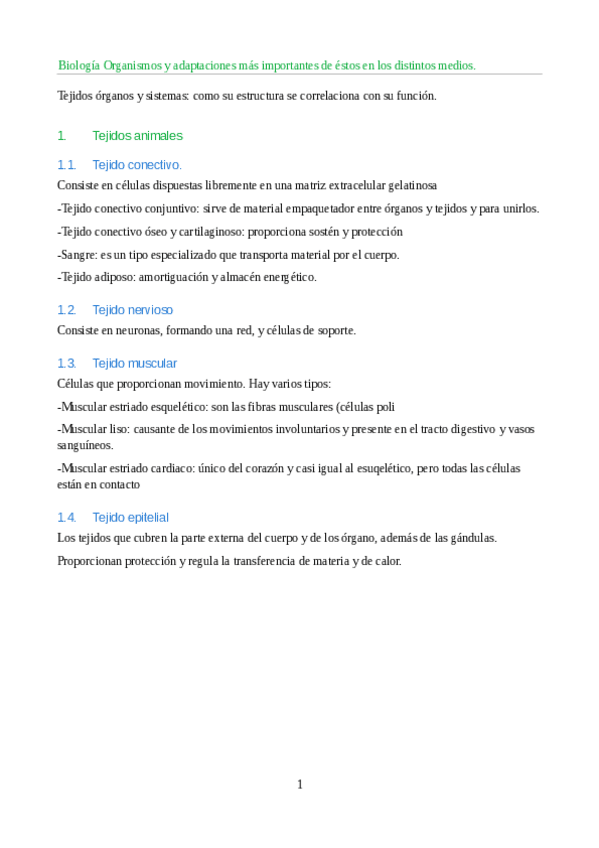 Biología Organismos y adaptaciones más importantes de éstos en los distintos medios.

Tejidos órganos y sistemas: como su estructura se correlaciona con su función.

1. Tejidos animales

1.1. Tejido conectivo.

Consiste en células dispuestas libremente en una matriz extracelular gelatinosa

-Tejido conectivo conjuntivo: sirve de material empaquetador entre órganos y tejidos y para unirlos.

-Tejido conectivo óseo y cartilaginoso: proporciona sostén y protección

-Sangre: es un tipo especializado que transporta material por el cuerpo.

-Tejido adiposo: amortiguación y almacén energético.

1.2. Tejido nervioso

Consiste en neuronas, formando una red, y células de soporte.

1.3. Tejido muscular

Células que proporcionan movimiento. Hay varios tipos:

-Muscular estriado esquelético: son las fibras musculares (células poli

-Muscular liso: causante de los movimientos involuntarios y presente en el tracto digestivo y vasos sanguíneos.

-Muscular estriado cardiaco: único del corazón y casi igual al esuqelético, pero todas las células están en contacto

1.4. Tejido epitelial

Los tejidos que cubren la parte externa del cuerpo y de los órgano, además de las gándulas.

Proporcionan protección y regula la transferencia de materia y de calor.

1